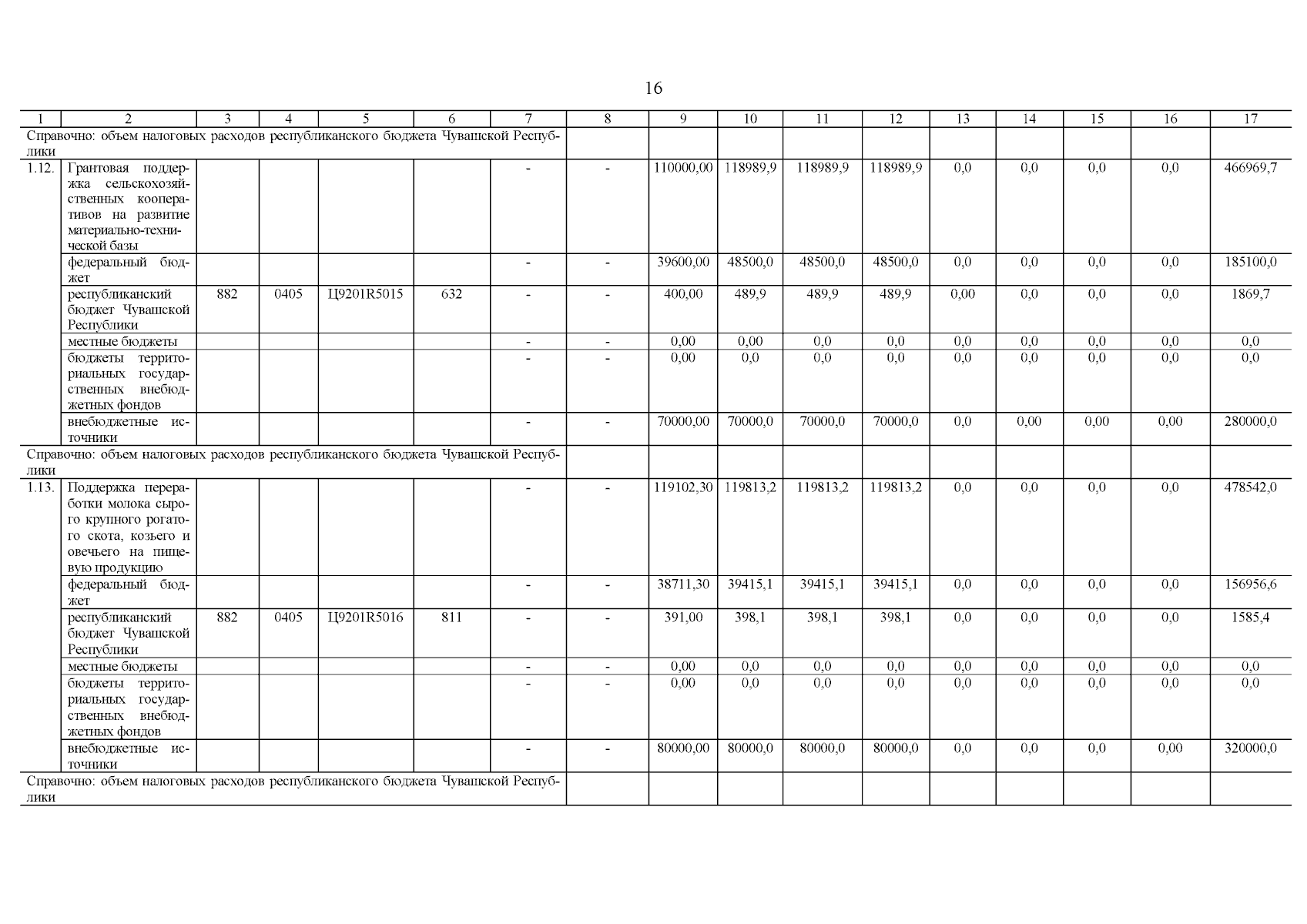 16

| 1 | 2 | 3 | 4 | 5 | 6 | 7 | 8 | 9 | 10 | 11 | 12 | 13 | 14 | 15 | 16 | 17 |
|---|---|---|---|---|---|---|---|---|---|---|---|---|---|---|---|---|
| Справочно: объем налоговых расходов республиканского бюджета Чувашской Республики | | | | | | | | | | | | | | | | |
| 1.12. | Грантовая поддержка сельскохозяйственных кооперативов на развитие материально-технической базы | | | | | - | - | 110000,00 | 118989,9 | 118989,9 | 118989,9 | 0,0 | 0,0 | 0,0 | 0,0 | 466969,7 |
| | федеральный бюджет | | | | | - | - | 39600,00 | 48500,0 | 48500,0 | 48500,0 | 0,0 | 0,0 | 0,0 | 0,0 | 185100,0 |
| | республиканский бюджет Чувашской Республики | 882 | 0405 | Ц9201R5015 | 632 | - | - | 400,00 | 489,9 | 489,9 | 489,9 | 0,00 | 0,0 | 0,0 | 0,0 | 1869,7 |
| | местные бюджеты | | | | | - | - | 0,00 | 0,00 | 0,0 | 0,0 | 0,0 | 0,0 | 0,0 | 0,0 | 0,0 |
| | бюджеты территориальных государственных внебюджетных фондов | | | | | - | - | 0,00 | 0,0 | 0,0 | 0,0 | 0,0 | 0,0 | 0,0 | 0,0 | 0,0 |
| | внебюджетные источники | | | | | - | - | 70000,00 | 70000,0 | 70000,0 | 70000,0 | 0,0 | 0,00 | 0,00 | 0,00 | 280000,0 |
| Справочно: объем налоговых расходов республиканского бюджета Чувашской Республики | | | | | | | | | | | | | | | | |
| 1.13. | Поддержка переработки молока сырого крупного рогатого скота, козьего и овечьего на пищевую продукцию | | | | | - | - | 119102,30 | 119813,2 | 119813,2 | 119813,2 | 0,0 | 0,0 | 0,0 | 0,0 | 478542,0 |
| | федеральный бюджет | | | | | - | - | 38711,30 | 39415,1 | 39415,1 | 39415,1 | 0,0 | 0,0 | 0,0 | 0,0 | 156956,6 |
| | республиканский бюджет Чувашской Республики | 882 | 0405 | Ц9201R5016 | 811 | - | - | 391,00 | 398,1 | 398,1 | 398,1 | 0,0 | 0,0 | 0,0 | 0,0 | 1585,4 |
| | местные бюджеты | | | | | - | - | 0,00 | 0,0 | 0,0 | 0,0 | 0,0 | 0,0 | 0,0 | 0,0 | 0,0 |
| | бюджеты территориальных государственных внебюджетных фондов | | | | | - | - | 0,00 | 0,0 | 0,0 | 0,0 | 0,0 | 0,0 | 0,0 | 0,0 | 0,0 |
| | внебюджетные источники | | | | | - | - | 80000,00 | 80000,0 | 80000,0 | 80000,0 | 0,0 | 0,0 | 0,0 | 0,00 | 320000,0 |
| Справочно: объем налоговых расходов республиканского бюджета Чувашской Республики | | | | | | | | | | | | | | | | |